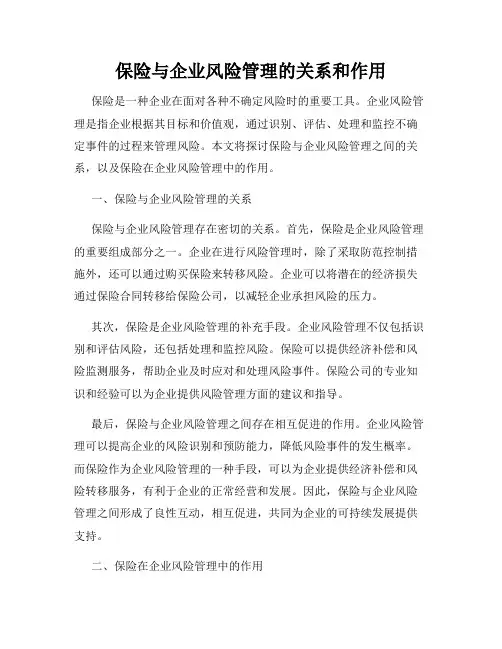 保险与企业风险管理的关系和作用

保险是一种企业在面对各种不确定风险时的重要工具。企业风险管理是指企业根据其目标和价值观，通过识别、评估、处理和监控不确定事件的过程来管理风险。本文将探讨保险与企业风险管理之间的关系，以及保险在企业风险管理中的作用。

一、保险与企业风险管理的关系

保险与企业风险管理存在密切的关系。首先，保险是企业风险管理的重要组成部分之一。企业在进行风险管理时，除了采取防范控制措施外，还可以通过购买保险来转移风险。企业可以将潜在的经济损失通过保险合同转移给保险公司，以减轻企业承担风险的压力。

其次，保险是企业风险管理的补充手段。企业风险管理不仅包括识别和评估风险，还包括处理和监控风险。保险可以提供经济补偿和风险监测服务，帮助企业及时应对和处理风险事件。保险公司的专业知识和经验可以为企业提供风险管理方面的建议和指导。

最后，保险与企业风险管理之间存在相互促进的作用。企业风险管理可以提高企业的风险识别和预防能力，降低风险事件的发生概率。而保险作为企业风险管理的一种手段，可以为企业提供经济补偿和风险转移服务，有利于企业的正常经营和发展。因此，保险与企业风险管理之间形成了良性互动，相互促进，共同为企业的可持续发展提供支持。

二、保险在企业风险管理中的作用